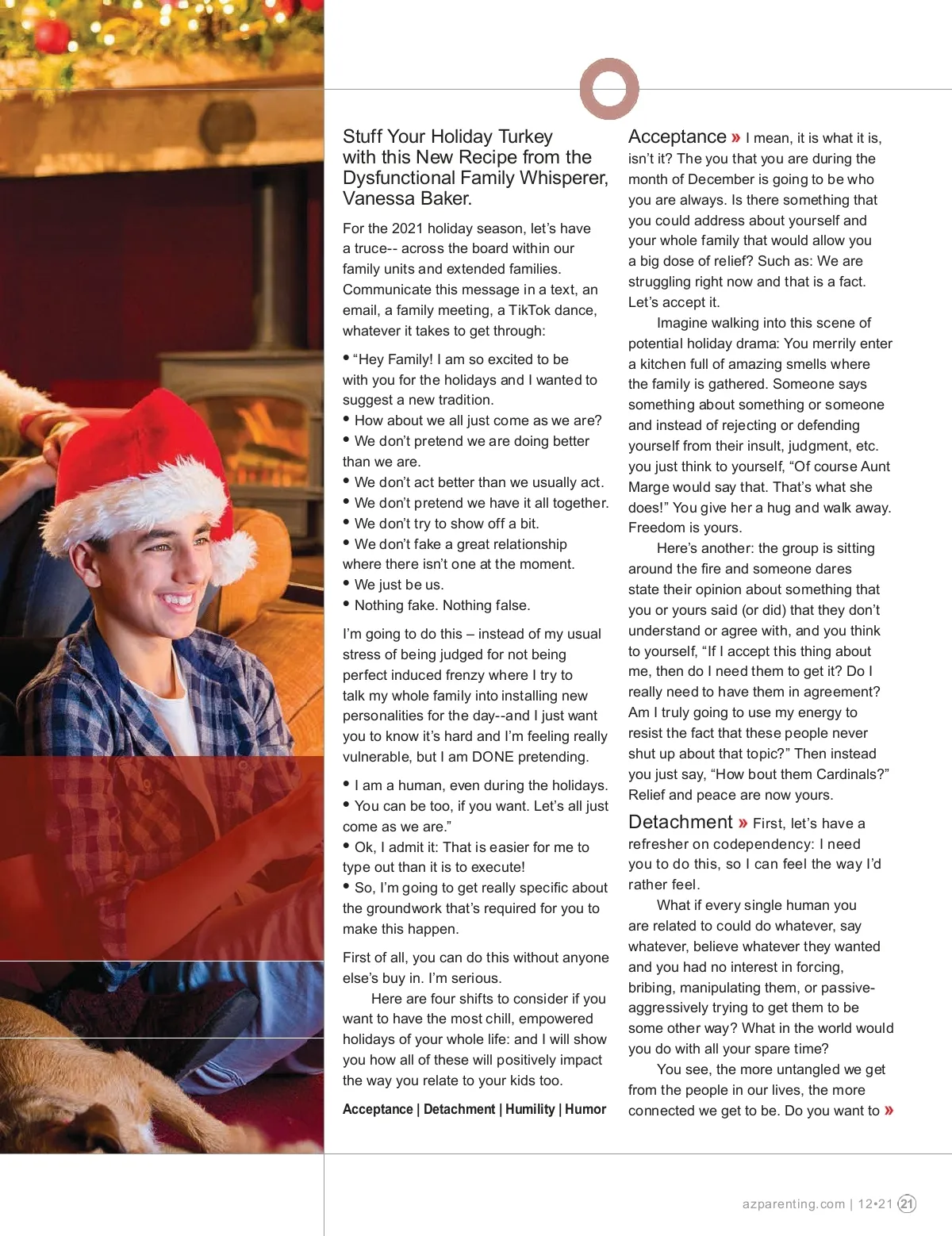 Stuff Your Holiday Turkey with this New Recipe from the Dysfunctional Family Whisperer, Vanessa Baker.

For the 2021 holiday season, let's have a truce-- across the board within our family units and extended families. Communicate this message in a text, an email, a family meeting, a TikTok dance, whatever it takes to get through:

• "Hey Family! I am so excited to be with you for the holidays and I wanted to suggest a new tradition.
• How about we all just come as we are?
• We don't pretend we are doing better than we are.
• We don't act better than we usually act.
• We don't pretend we have it all together.
• We don't try to show off a bit.
• We don't fake a great relationship where there isn't one at the moment.
• We just be us.
• Nothing fake. Nothing false.

I'm going to do this – instead of my usual stress of being judged for not being perfect induced frenzy where I try to talk my whole family into installing new personalities for the day--and I just want you to know it's hard and I'm feeling really vulnerable, but I am DONE pretending.

• I am a human, even during the holidays.
• You can be too, if you want. Let's all just come as we are."
• Ok, I admit it: That is easier for me to type out than it is to execute!
• So, I'm going to get really specific about the groundwork that's required for you to make this happen.

First of all, you can do this without anyone else's buy in. I'm serious.

Here are four shifts to consider if you want to have the most chill, empowered holidays of your whole life: and I will show you how all of these will positively impact the way you relate to your kids too.

Acceptance | Detachment | Humility | Humor

Acceptance » I mean, it is what it is, isn't it? The you that you are during the month of December is going to be who you are always. Is there something that you could address about yourself and your whole family that would allow you a big dose of relief? Such as: We are struggling right now and that is a fact. Let's accept it.

Imagine walking into this scene of potential holiday drama: You merrily enter a kitchen full of amazing smells where the family is gathered. Someone says something about something or someone and instead of rejecting or defending yourself from their insult, judgment, etc. you just think to yourself, "Of course Aunt Marge would say that. That's what she does!" You give her a hug and walk away. Freedom is yours.

Here's another: the group is sitting around the fire and someone dares state their opinion about something that you or yours said (or did) that they don't understand or agree with, and you think to yourself, "If I accept this thing about me, then do I need them to get it? Do I really need to have them in agreement? Am I truly going to use my energy to resist the fact that these people never shut up about that topic?" Then instead you just say, "How bout them Cardinals?" Relief and peace are now yours.

Detachment » First, let's have a refresher on codependency: I need you to do this, so I can feel the way I'd rather feel.

What if every single human you are related to could do whatever, say whatever, believe whatever they wanted and you had no interest in forcing, bribing, manipulating them, or passive-aggressively trying to get them to be some other way? What in the world would you do with all your spare time?

You see, the more untangled we get from the people in our lives, the more connected we get to be. Do you want to »

azparenting.com | 12•21 21